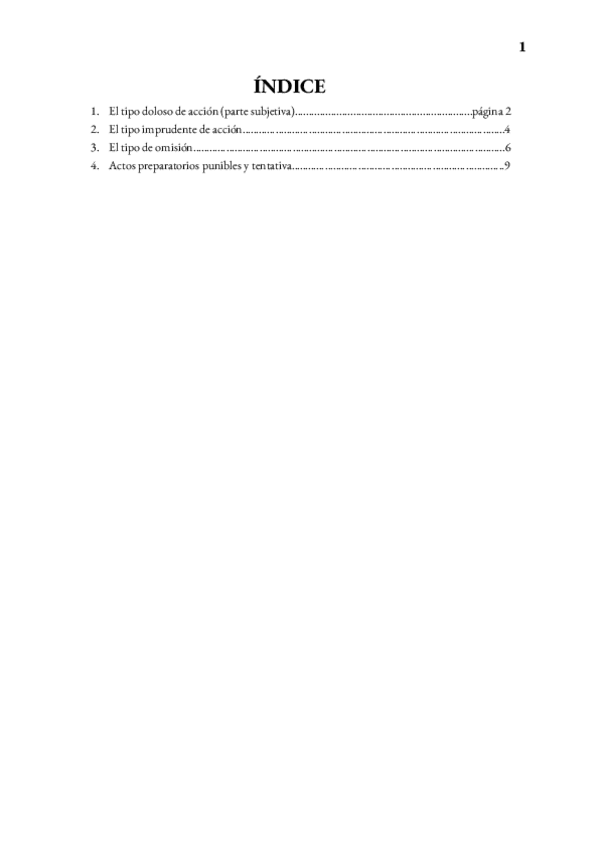 1

ÍNDICE

1. El tipo doloso de acción (parte subjetiva) página 2
2. El tipo imprudente de acción 4
3. El tipo de omisión 6
4. Actos preparatorios punibles y tentativa 9